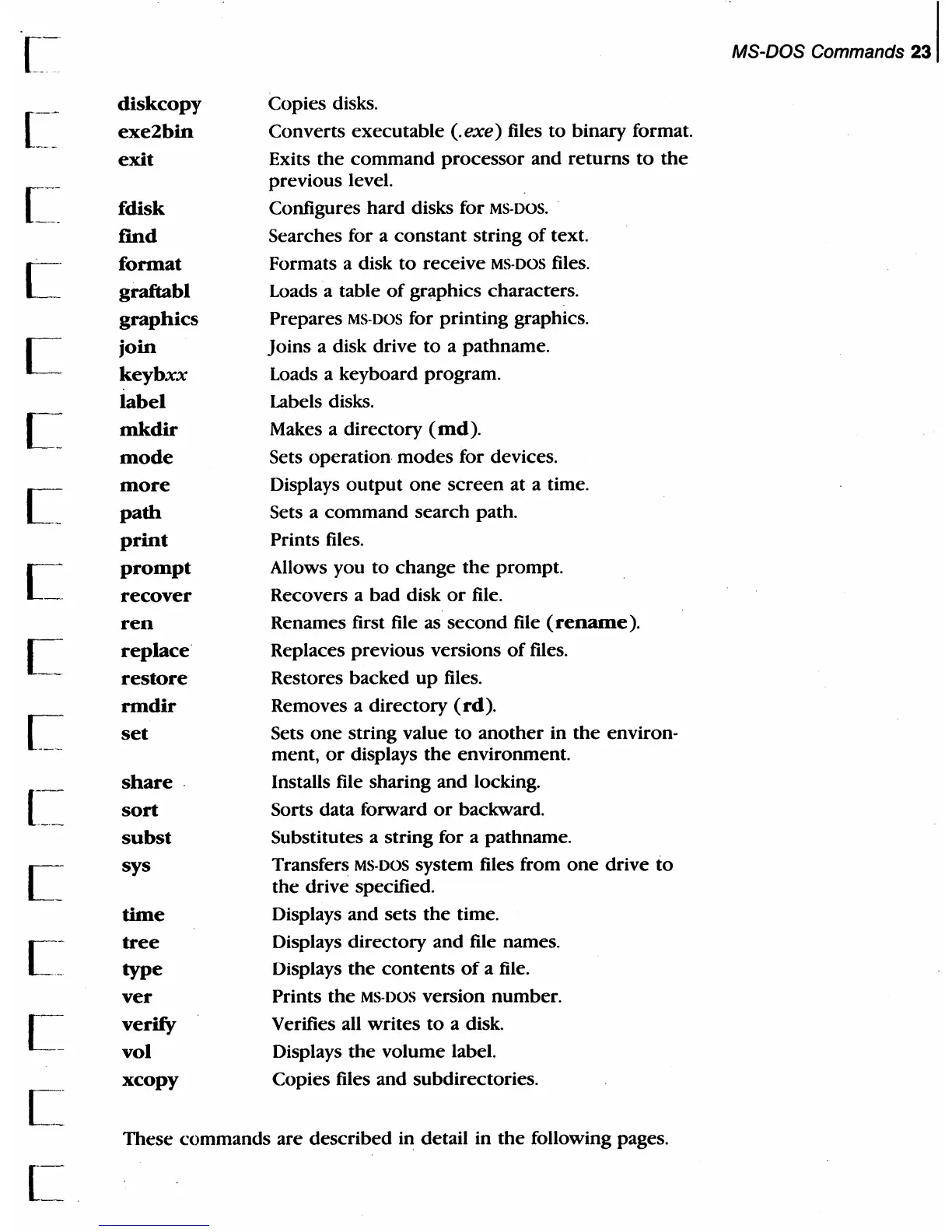 MS-DOS Commands 23

| | |
|---|---|
| diskcopy | Copies disks. |
| exe2bin | Converts executable (.exe) files to binary format. |
| exit | Exits the command processor and returns to the previous level. |
| fdisk | Configures hard disks for MS-DOS. |
| find | Searches for a constant string of text. |
| format | Formats a disk to receive MS-DOS files. |
| graftabl | Loads a table of graphics characters. |
| graphics | Prepares MS-DOS for printing graphics. |
| join | Joins a disk drive to a pathname. |
| keybxx | Loads a keyboard program. |
| label | Labels disks. |
| mkdir | Makes a directory (md). |
| mode | Sets operation modes for devices. |
| more | Displays output one screen at a time. |
| path | Sets a command search path. |
| print | Prints files. |
| prompt | Allows you to change the prompt. |
| recover | Recovers a bad disk or file. |
| ren | Renames first file as second file (rename). |
| replace | Replaces previous versions of files. |
| restore | Restores backed up files. |
| rmdir | Removes a directory (rd). |
| set | Sets one string value to another in the environment, or displays the environment. |
| share | Installs file sharing and locking. |
| sort | Sorts data forward or backward. |
| subst | Substitutes a string for a pathname. |
| sys | Transfers MS-DOS system files from one drive to the drive specified. |
| time | Displays and sets the time. |
| tree | Displays directory and file names. |
| type | Displays the contents of a file. |
| ver | Prints the MS-DOS version number. |
| verify | Verifies all writes to a disk. |
| vol | Displays the volume label. |
| xcopy | Copies files and subdirectories. |

These commands are described in detail in the following pages.